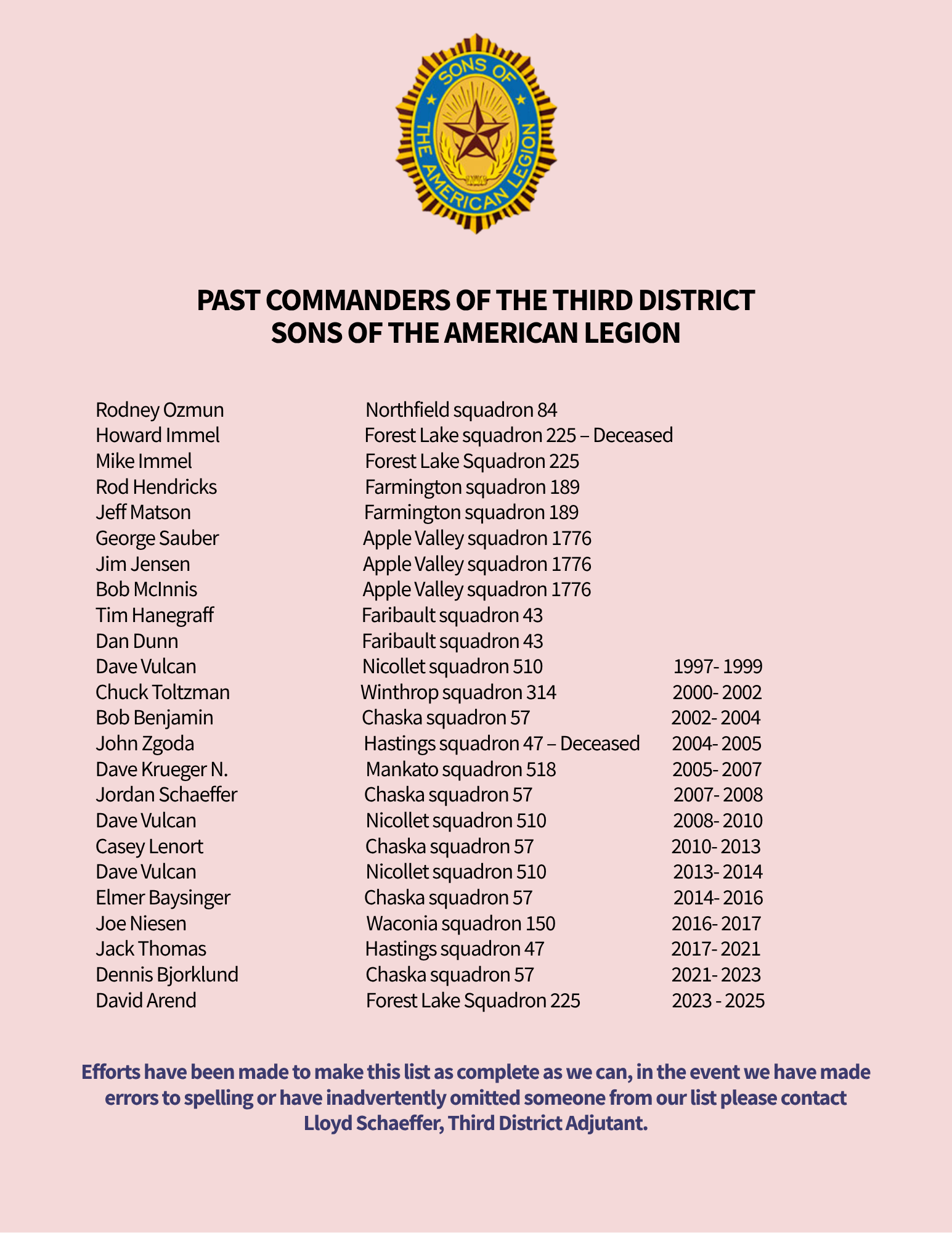 SONS OF THE AMERICAN LEGION

PAST COMMANDERS OF THE THIRD DISTRICT
SONS OF THE AMERICAN LEGION

| | | |
|---|---|---|
| Rodney Ozmun | Northfield squadron 84 | |
| Howard Immel | Forest Lake squadron 225 – Deceased | |
| Mike Immel | Forest Lake Squadron 225 | |
| Rod Hendricks | Farmington squadron 189 | |
| Jeff Matson | Farmington squadron 189 | |
| George Sauber | Apple Valley squadron 1776 | |
| Jim Jensen | Apple Valley squadron 1776 | |
| Bob McInnis | Apple Valley squadron 1776 | |
| Tim Hanegraff | Faribault squadron 43 | |
| Dan Dunn | Faribault squadron 43 | |
| Dave Vulcan | Nicollet squadron 510 | 1997- 1999 |
| Chuck Toltzman | Winthrop squadron 314 | 2000- 2002 |
| Bob Benjamin | Chaska squadron 57 | 2002- 2004 |
| John Zgoda | Hastings squadron 47 – Deceased | 2004- 2005 |
| Dave Krueger N. | Mankato squadron 518 | 2005- 2007 |
| Jordan Schaeffer | Chaska squadron 57 | 2007- 2008 |
| Dave Vulcan | Nicollet squadron 510 | 2008- 2010 |
| Casey Lenort | Chaska squadron 57 | 2010- 2013 |
| Dave Vulcan | Nicollet squadron 510 | 2013- 2014 |
| Elmer Baysinger | Chaska squadron 57 | 2014- 2016 |
| Joe Niesen | Waconia squadron 150 | 2016- 2017 |
| Jack Thomas | Hastings squadron 47 | 2017- 2021 |
| Dennis Bjorklund | Chaska squadron 57 | 2021- 2023 |
| David Arend | Forest Lake Squadron 225 | 2023 - 2025 |

Efforts have been made to make this list as complete as we can, in the event we have made errors to spelling or have inadvertently omitted someone from our list please contact Lloyd Schaeffer, Third District Adjutant.